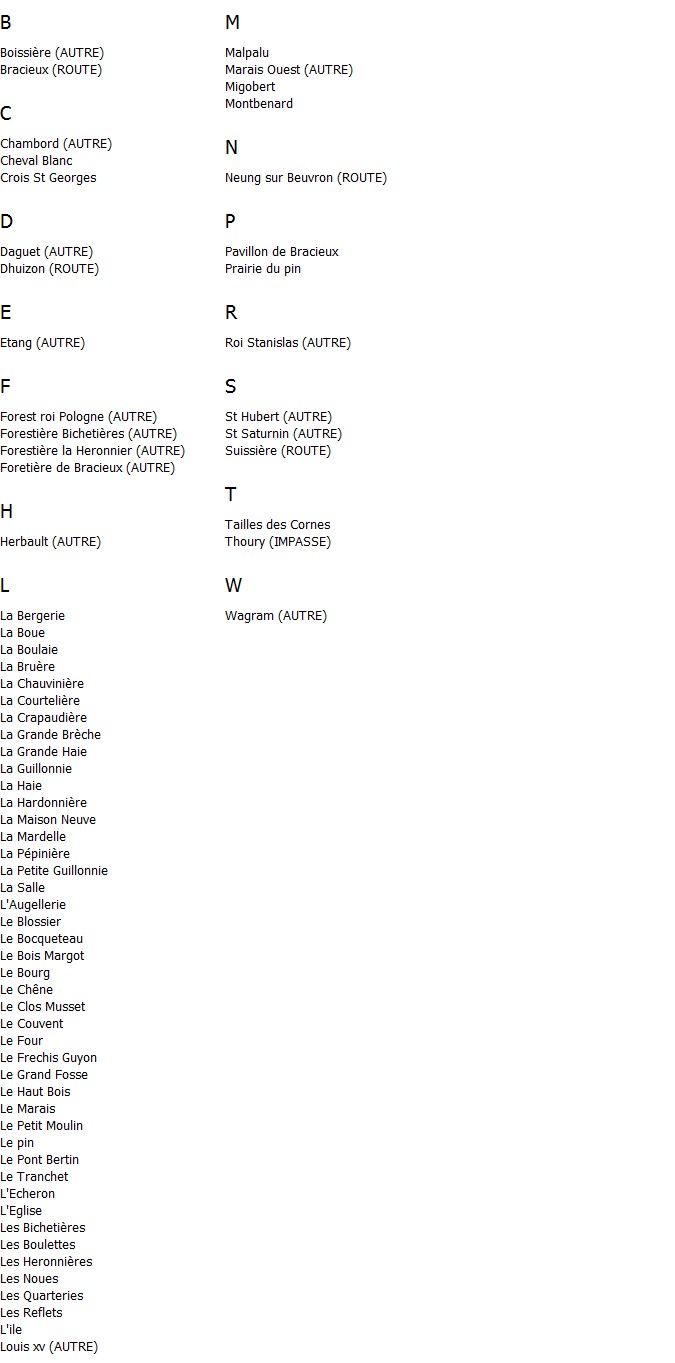 B

Boissière (AUTRE)
Bracieux (ROUTE)

C

Chambord (AUTRE)
Cheval Blanc
Crois St Georges

D

Daguet (AUTRE)
Dhuizon (ROUTE)

E

Etang (AUTRE)

F

Forest roi Pologne (AUTRE)
Forestière Bichetières (AUTRE)
Forestière la Heronnier (AUTRE)
Foretière de Bracieux (AUTRE)

H

Herbault (AUTRE)

L

La Bergerie
La Boue
La Boulaie
La Bruère
La Chauvinière
La Courtelière
La Crapaudière
La Grande Brèche
La Grande Haie
La Guillonnie
La Haie
La Hardonnière
La Maison Neuve
La Mardelle
La Pépinière
La Petite Guillonnie
La Salle
L'Augellerie
Le Blossier
Le Bocqueteau
Le Bois Margot
Le Bourg
Le Chêne
Le Clos Musset
Le Couvent
Le Four
Le Frechis Guyon
Le Grand Fosse
Le Haut Bois
Le Marais
Le Petit Moulin
Le pin
Le Pont Bertin
Le Tranchet
L'Echeron
L'Eglise
Les Bichetières
Les Boulettes
Les Heronnières
Les Noues
Les Quarteries
Les Reflets
L'ile
Louis xv (AUTRE)

M

Malpalu
Marais Ouest (AUTRE)
Migobert
Montbenard

N

Neung sur Beuvron (ROUTE)

P

Pavillon de Bracieux
Prairie du pin

R

Roi Stanislas (AUTRE)

S

St Hubert (AUTRE)
St Saturnin (AUTRE)
Suissière (ROUTE)

T

Tailles des Cornes
Thoury (IMPASSE)

W

Wagram (AUTRE)